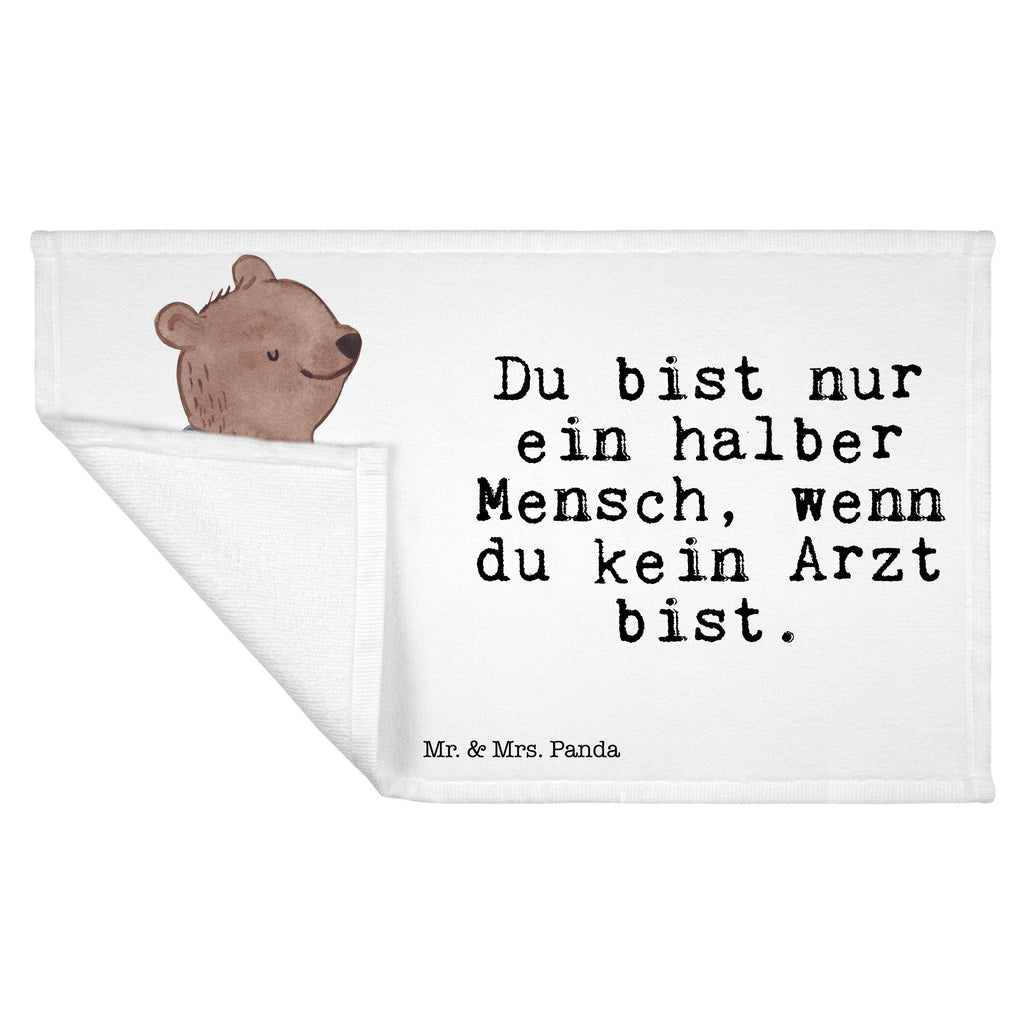 Du bist nur ein halber Mensch, wenn du kein Arzt bist.

Mr. & Mrs. Panda